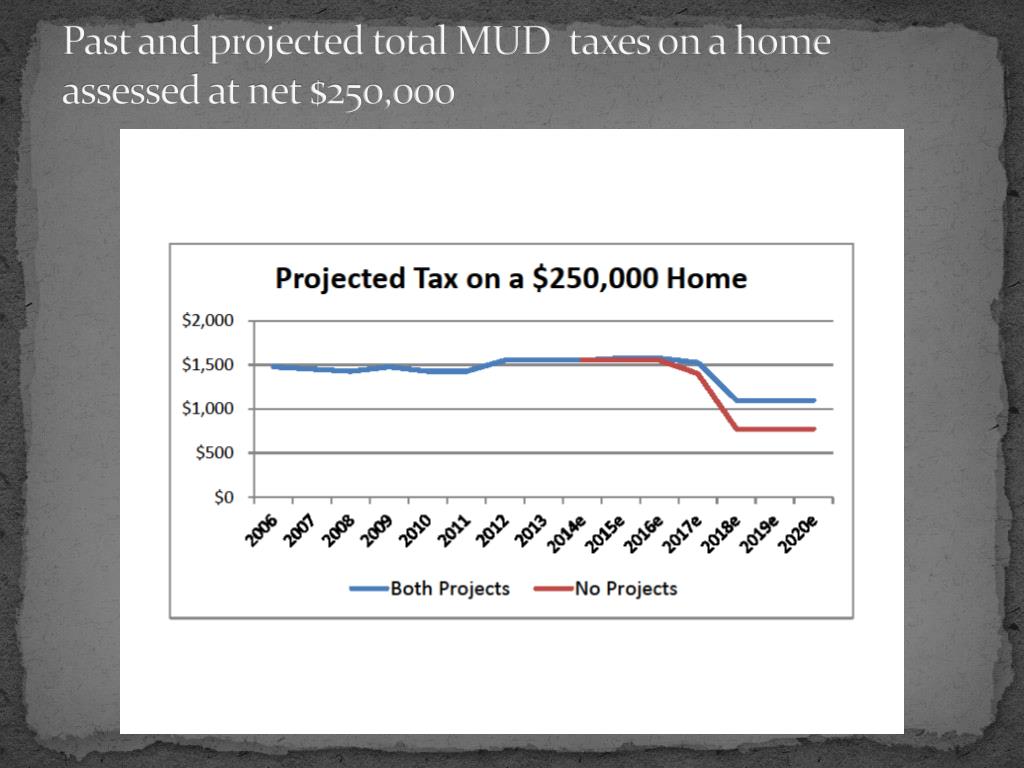 Past and projected total MUD taxes on a home assessed at net $250,000

Projected Tax on a $250,000 Home

$2,000
$1,500
$1,000
$500
$0

2006 2007 2008 2009 2010 2011 2012 2013 2014e 2015e 2016e 2017e 2018e 2019e 2020e

Both Projects
No Projects